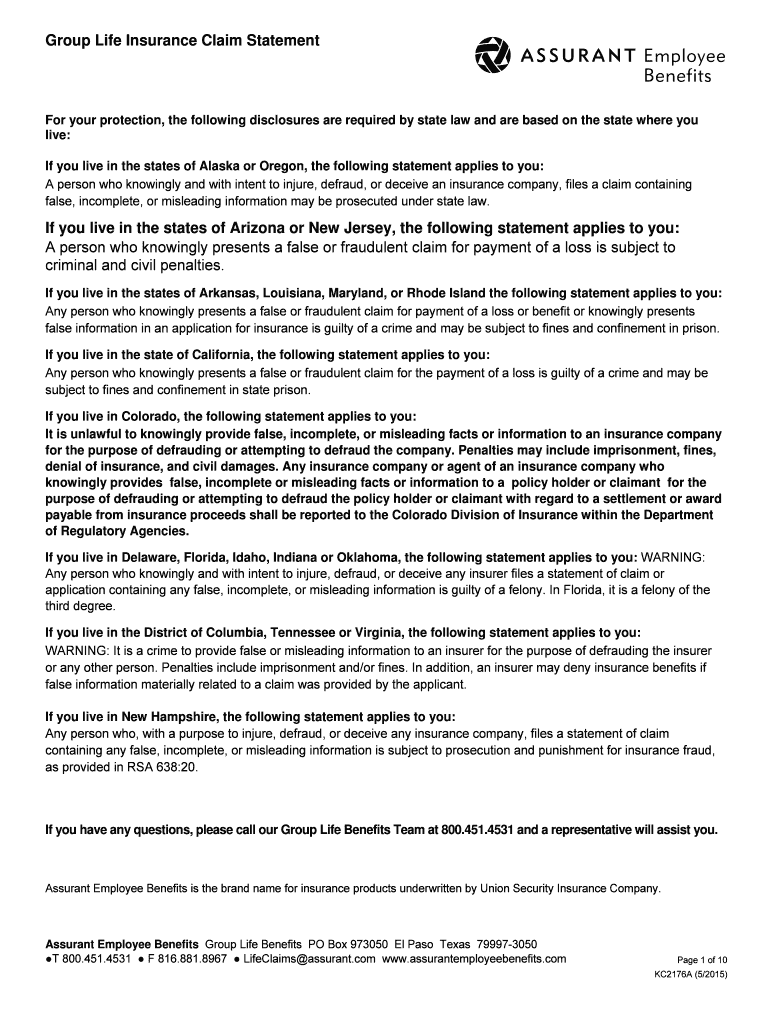 Group Life Insurance Claim Statement

ASSURANT Employee Benefits

For your protection, the following disclosures are required by state law and are based on the state where you live:

If you live in the states of Alaska or Oregon, the following statement applies to you:
A person who knowingly and with intent to injure, defraud, or deceive an insurance company, files a claim containing false, incomplete, or misleading information may be prosecuted under state law.

If you live in the states of Arizona or New Jersey, the following statement applies to you:
A person who knowingly presents a false or fraudulent claim for payment of a loss is subject to criminal and civil penalties.

If you live in the states of Arkansas, Louisiana, Maryland, or Rhode Island the following statement applies to you:
Any person who knowingly presents a false or fraudulent claim for payment of a loss or benefit or knowingly presents false information in an application for insurance is guilty of a crime and may be subject to fines and confinement in prison.

If you live in the state of California, the following statement applies to you:
Any person who knowingly presents a false or fraudulent claim for the payment of a loss is guilty of a crime and may be subject to fines and confinement in state prison.

If you live in Colorado, the following statement applies to you:
It is unlawful to knowingly provide false, incomplete, or misleading facts or information to an insurance company for the purpose of defrauding or attempting to defraud the company. Penalties may include imprisonment, fines, denial of insurance, and civil damages. Any insurance company or agent of an insurance company who knowingly provides false, incomplete or misleading facts or information to a policy holder or claimant for the purpose of defrauding or attempting to defraud the policy holder or claimant with regard to a settlement or award payable from insurance proceeds shall be reported to the Colorado Division of Insurance within the Department of Regulatory Agencies.

If you live in Delaware, Florida, Idaho, Indiana or Oklahoma, the following statement applies to you: WARNING: Any person who knowingly and with intent to injure, defraud, or deceive any insurer files a statement of claim or application containing any false, incomplete, or misleading information is guilty of a felony. In Florida, it is a felony of the third degree.

If you live in the District of Columbia, Tennessee or Virginia, the following statement applies to you:
WARNING: It is a crime to provide false or misleading information to an insurer for the purpose of defrauding the insurer or any other person. Penalties include imprisonment and/or fines. In addition, an insurer may deny insurance benefits if false information materially related to a claim was provided by the applicant.

If you live in New Hampshire, the following statement applies to you:
Any person who, with a purpose to injure, defraud, or deceive any insurance company, files a statement of claim containing any false, incomplete, or misleading information is subject to prosecution and punishment for insurance fraud, as provided in RSA 638:20.

If you have any questions, please call our Group Life Benefits Team at 800.451.4531 and a representative will assist you.

Assurant Employee Benefits is the brand name for insurance products underwritten by Union Security Insurance Company.

Assurant Employee Benefits Group Life Benefits PO Box 973050 El Paso Texas 79997-3050
●T 800.451.4531 ● F 816.881.8967 ● LifeClaims@assurant.com www.assurantemployeebenefits.com

Page 1 of 10
KC2176A (5/2015)